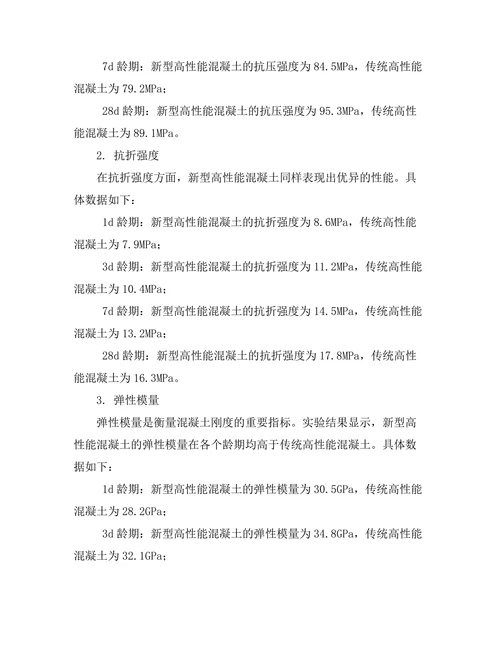 7d 龄期：新型高性能混凝土的抗压强度为 84.5MPa，传统高性能混凝土为 79.2MPa；

28d 龄期：新型高性能混凝土的抗压强度为 95.3MPa，传统高性能混凝土为 89.1MPa。

2. 抗折强度

在抗折强度方面，新型高性能混凝土同样表现出优异的性能。具体数据如下：

1d 龄期：新型高性能混凝土的抗折强度为 8.6MPa，传统高性能混凝土为 7.9MPa；

3d 龄期：新型高性能混凝土的抗折强度为 11.2MPa，传统高性能混凝土为 10.4MPa；

7d 龄期：新型高性能混凝土的抗折强度为 14.5MPa，传统高性能混凝土为 13.2MPa；

28d 龄期：新型高性能混凝土的抗折强度为 17.8MPa，传统高性能混凝土为 16.3MPa。

3. 弹性模量

弹性模量是衡量混凝土刚度的重要指标。实验结果显示，新型高性能混凝土的弹性模量在各个龄期均高于传统高性能混凝土。具体数据如下：

1d 龄期：新型高性能混凝土的弹性模量为 30.5GPa，传统高性能混凝土为 28.2GPa；

3d 龄期：新型高性能混凝土的弹性模量为 34.8GPa，传统高性能混凝土为 32.1GPa；